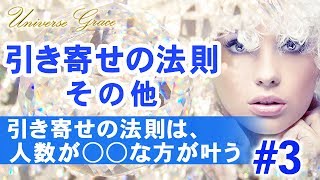 Universe Grace

引き寄せの法則
その他

引き寄せの法則は、
人数が○○な方が叶う

#3